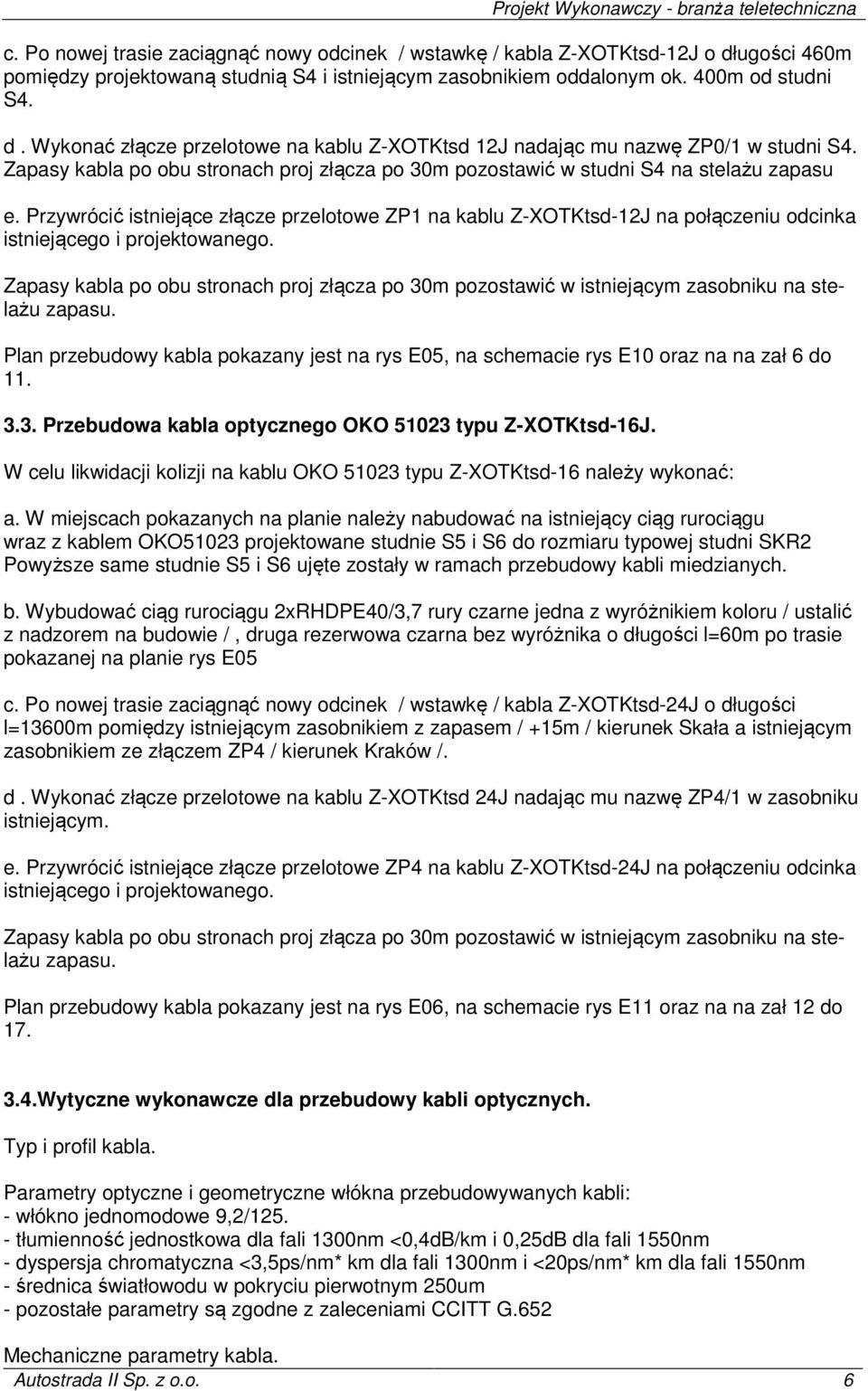 Projekt Wykonawczy - branża teletechniczna

c. Po nowej trasie zaciągnąć nowy odcinek / wstawkę / kabla Z-XOTKtsd-12J o długości 460m pomiędzy projektowaną studnią S4 i istniejącym zasobnikiem oddalonym ok. 400m od studni S4.

d . Wykonać złącze przelotowe na kablu Z-XOTKtsd 12J nadając mu nazwę ZP0/1 w studni S4. Zapasy kabla po obu stronach proj złącza po 30m pozostawić w studni S4 na stelażu zapasu

e. Przywrócić istniejące złącze przelotowe ZP1 na kablu Z-XOTKtsd-12J na połączeniu odcinka istniejącego i projektowanego.

Zapasy kabla po obu stronach proj złącza po 30m pozostawić w istniejącym zasobniku na stelażu zapasu.

Plan przebudowy kabla pokazany jest na rys E05, na schemacie rys E10 oraz na na zał 6 do 11.

3.3. Przebudowa kabla optycznego OKO 51023 typu Z-XOTKtsd-16J.

W celu likwidacji kolizji na kablu OKO 51023 typu Z-XOTKtsd-16 należy wykonać:

a. W miejscach pokazanych na planie należy nabudować na istniejący ciąg rurociągu wraz z kablem OKO51023 projektowane studnie S5 i S6 do rozmiaru typowej studni SKR2 Powyższe same studnie S5 i S6 ujęte zostały w ramach przebudowy kabli miedzianych.

b. Wybudować ciąg rurociągu 2xRHDPE40/3,7 rury czarne jedna z wyróżnikiem koloru / ustalić z nadzorem na budowie / , druga rezerwowa czarna bez wyróżnika o długości l=60m po trasie pokazanej na planie rys E05

c. Po nowej trasie zaciągnąć nowy odcinek / wstawkę / kabla Z-XOTKtsd-24J o długości l=13600m pomiędzy istniejącym zasobnikiem z zapasem / +15m / kierunek Skała a istniejącym zasobnikiem ze złączem ZP4 / kierunek Kraków /.

d . Wykonać złącze przelotowe na kablu Z-XOTKtsd 24J nadając mu nazwę ZP4/1 w zasobniku istniejącym.

e. Przywrócić istniejące złącze przelotowe ZP4 na kablu Z-XOTKtsd-24J na połączeniu odcinka istniejącego i projektowanego.

Zapasy kabla po obu stronach proj złącza po 30m pozostawić w istniejącym zasobniku na stelażu zapasu.

Plan przebudowy kabla pokazany jest na rys E06, na schemacie rys E11 oraz na na zał 12 do 17.

3.4.Wytyczne wykonawcze dla przebudowy kabli optycznych.

Typ i profil kabla.

Parametry optyczne i geometryczne włókna przebudowywanych kabli:
- włókno jednomodowe 9,2/125.
- tłumienność jednostkowa dla fali 1300nm <0,4dB/km i 0,25dB dla fali 1550nm
- dyspersja chromatyczna <3,5ps/nm* km dla fali 1300nm i <20ps/nm* km dla fali 1550nm
- średnica światłowodu w pokryciu pierwotnym 250um
- pozostałe parametry są zgodne z zaleceniami CCITT G.652

Mechaniczne parametry kabla.

Autostrada II Sp. z o.o. 6